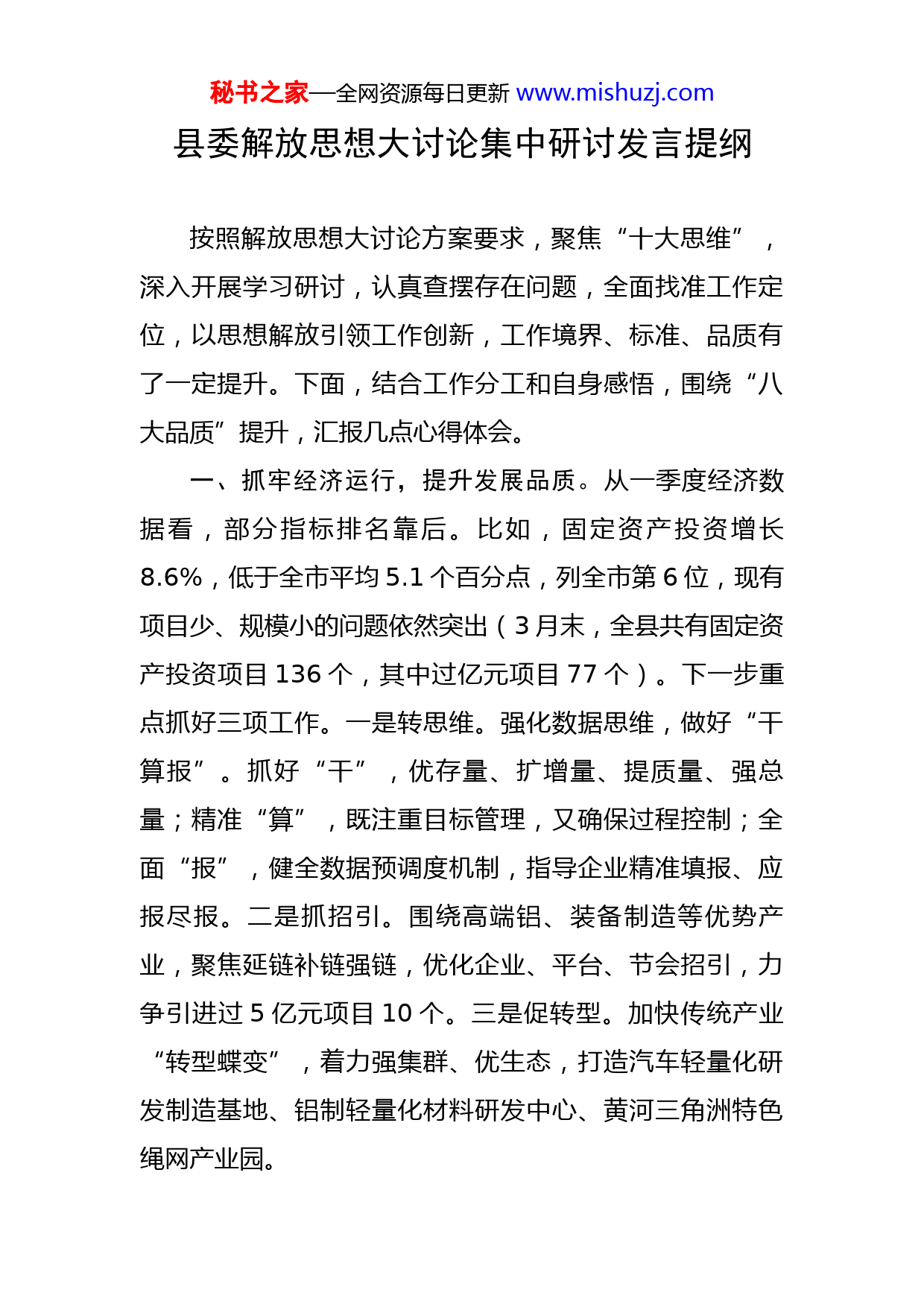 秘书之家—全网资源每日更新 www.mishuzj.com

县委解放思想大讨论集中研讨发言提纲

按照解放思想大讨论方案要求，聚焦“十大思维”，深入开展学习研讨，认真查摆存在问题，全面找准工作定位，以思想解放引领工作创新，工作境界、标准、品质有了一定提升。下面，结合工作分工和自身感悟，围绕“八大品质”提升，汇报几点心得体会。

一、抓牢经济运行，提升发展品质。从一季度经济数据看，部分指标排名靠后。比如，固定资产投资增长8.6%，低于全市平均5.1个百分点，列全市第6位，现有项目少、规模小的问题依然突出（3月末，全县共有固定资产投资项目136个，其中过亿元项目77个）。下一步重点抓好三项工作。一是转思维。强化数据思维，做好“干算报”。抓好“干”，优存量、扩增量、提质量、强总量；精准“算”，既注重目标管理，又确保过程控制；全面“报”，健全数据预调度机制，指导企业精准填报、应报尽报。二是抓招引。围绕高端铝、装备制造等优势产业，聚焦延链补链强链，优化企业、平台、节会招引，力争引进过5亿元项目10个。三是促转型。加快传统产业“转型蝶变”，着力强集群、优生态，打造汽车轻量化研发制造基地、铝制轻量化材料研发中心、黄河三角洲特色绳网产业园。